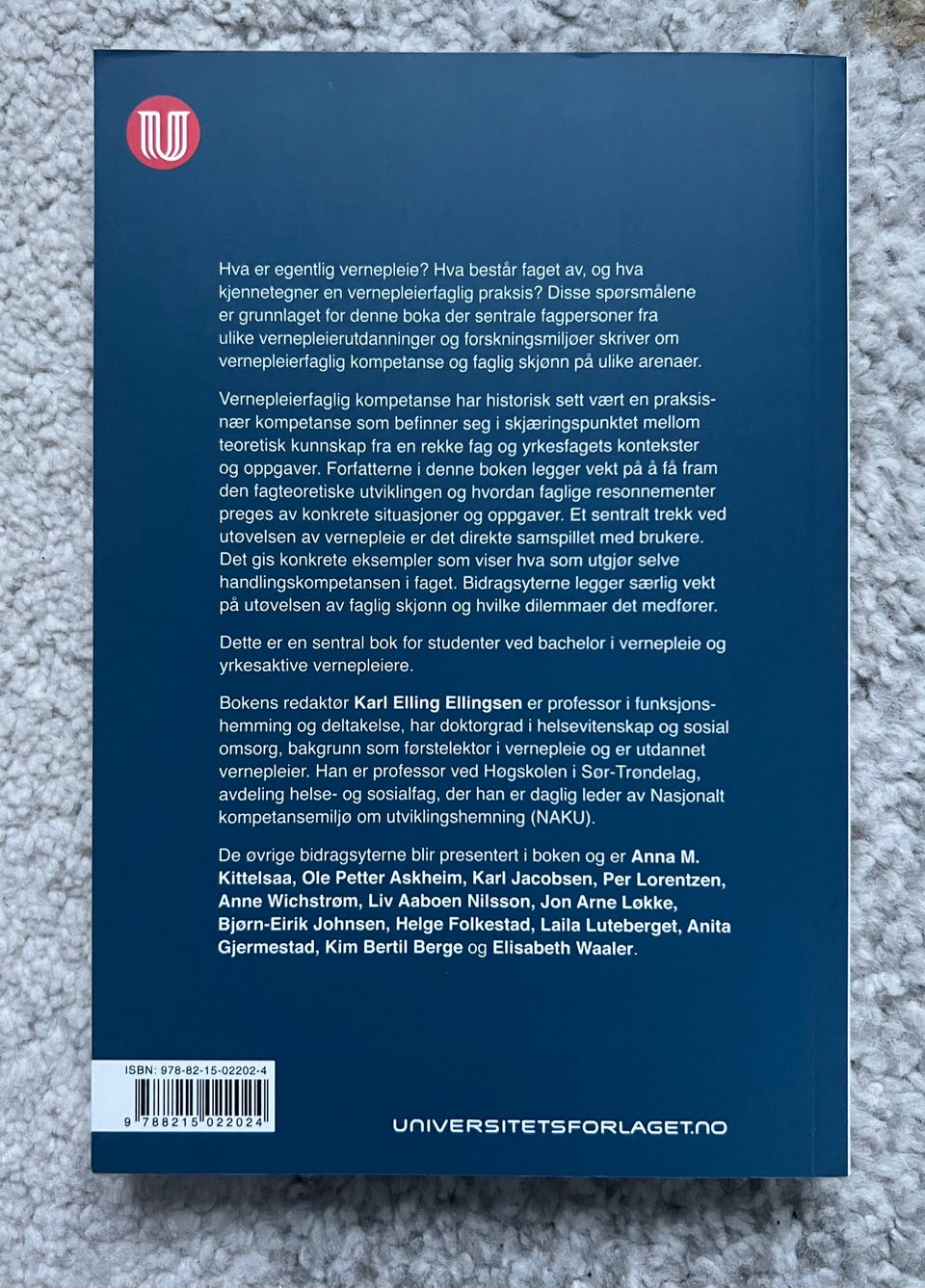 Hva er egentlig vernepleie? Hva består faget av, og hva kjennetegner en vernepleierfaglig praksis? Disse spørsmålene er grunnlaget for denne boka der sentrale fagpersoner fra ulike vernepleierutdanninger og forskningsmiljøer skriver om vernepleierfaglig kompetanse og faglig skjønn på ulike arenaer.

Vernepleierfaglig kompetanse har historisk sett vært en praksisnær kompetanse som befinner seg i skjæringspunktet mellom teoretisk kunnskap fra en rekke fag og yrkesfagets kontekster og oppgaver. Forfatterne i denne boken legger vekt på å få fram den fagteoretiske utviklingen og hvordan faglige resonnementer preges av konkrete situasjoner og oppgaver. Et sentralt trekk ved utøvelsen av vernepleie er det direkte samspillet med brukere. Det gis konkrete eksempler som viser hva som utgjør selve handlingskompetansen i faget. Bidragsyterne legger særlig vekt på utøvelsen av faglig skjønn og hvilke dilemmaer det medfører.

Dette er en sentral bok for studenter ved bachelor i vernepleie og yrkesaktive vernepleiere.

Bokens redaktør Karl Elling Ellingsen er professor i funksjonshemming og deltakelse, har doktorgrad i helsevitenskap og sosial omsorg, bakgrunn som førstelektor i vernepleie og er utdannet vernepleier. Han er professor ved Høgskolen i Sør-Trøndelag, avdeling helse- og sosialfag, der han er daglig leder av Nasjonalt kompetansemiljø om utviklingshemning (NAKU).

De øvrige bidragsyterne blir presentert i boken og er Anna M. Kittelsaa, Ole Petter Askheim, Karl Jacobsen, Per Lorentzen, Anne Wichstrøm, Liv Aaboen Nilsson, Jon Arne Løkke, Bjørn-Eirik Johnsen, Helge Folkestad, Laila Luteberget, Anita Gjermestad, Kim Bertil Berge og Elisabeth Waaler.

ISBN: 978-82-15-02202-4
9 788215 022024

UNIVERSITETSFORLAGET.NO